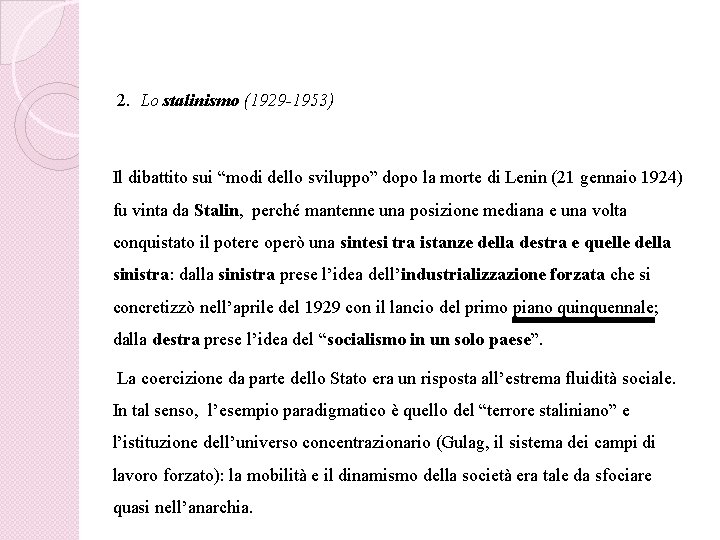 2. Lo stalinismo (1929-1953)

Il dibattito sui “modi dello sviluppo” dopo la morte di Lenin (21 gennaio 1924) fu vinta da Stalin, perché mantenne una posizione mediana e una volta conquistato il potere operò una sintesi tra istanze della destra e quelle della sinistra: dalla sinistra prese l’idea dell’industrializzazione forzata che si concretizzò nell’aprile del 1929 con il lancio del primo piano quinquennale; dalla destra prese l’idea del “socialismo in un solo paese”.

La coercizione da parte dello Stato era un risposta all’estrema fluidità sociale. In tal senso, l’esempio paradigmatico è quello del “terrore staliniano” e l’istituzione dell’universo concentrazionario (Gulag, il sistema dei campi di lavoro forzato): la mobilità e il dinamismo della società era tale da sfociare quasi nell’anarchia.